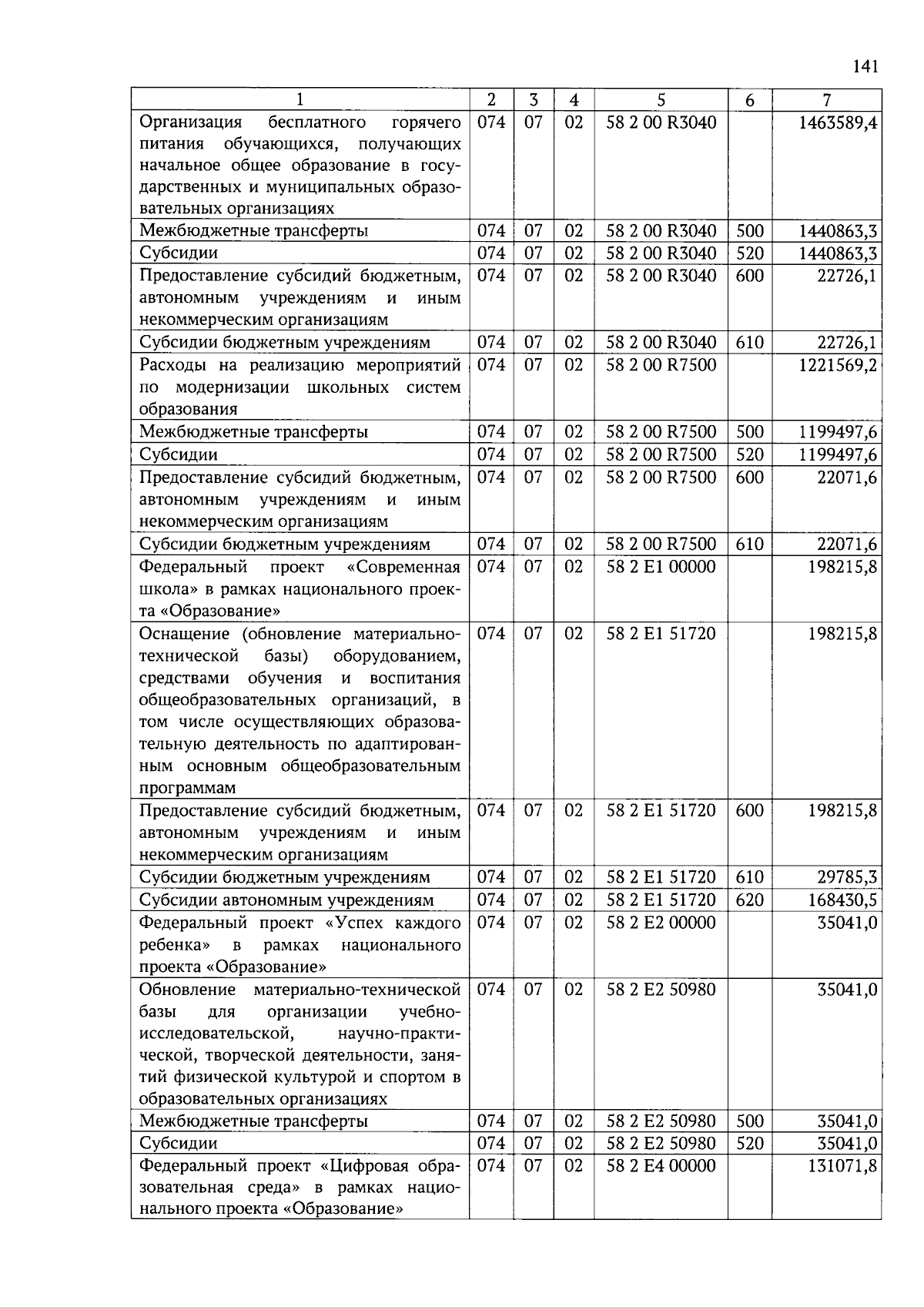 141

| 1 | 2 | 3 | 4 | 5 | 6 | 7 |
|---|---|---|---|---|---|---|
| Организация бесплатного горячего питания обучающихся, получающих начальное общее образование в государственных и муниципальных образовательных организациях | 074 | 07 | 02 | 58 2 00 R3040 | | 1463589,4 |
| Межбюджетные трансферты | 074 | 07 | 02 | 58 2 00 R3040 | 500 | 1440863,3 |
| Субсидии | 074 | 07 | 02 | 58 2 00 R3040 | 520 | 1440863,3 |
| Предоставление субсидий бюджетным, автономным учреждениям и иным некоммерческим организациям | 074 | 07 | 02 | 58 2 00 R3040 | 600 | 22726,1 |
| Субсидии бюджетным учреждениям | 074 | 07 | 02 | 58 2 00 R3040 | 610 | 22726,1 |
| Расходы на реализацию мероприятий по модернизации школьных систем образования | 074 | 07 | 02 | 58 2 00 R7500 | | 1221569,2 |
| Межбюджетные трансферты | 074 | 07 | 02 | 58 2 00 R7500 | 500 | 1199497,6 |
| Субсидии | 074 | 07 | 02 | 58 2 00 R7500 | 520 | 1199497,6 |
| Предоставление субсидий бюджетным, автономным учреждениям и иным некоммерческим организациям | 074 | 07 | 02 | 58 2 00 R7500 | 600 | 22071,6 |
| Субсидии бюджетным учреждениям | 074 | 07 | 02 | 58 2 00 R7500 | 610 | 22071,6 |
| Федеральный проект «Современная школа» в рамках национального проекта «Образование» | 074 | 07 | 02 | 58 2 E1 00000 | | 198215,8 |
| Оснащение (обновление материально-технической базы) оборудованием, средствами обучения и воспитания общеобразовательных организаций, в том числе осуществляющих образовательную деятельность по адаптированным основным общеобразовательным программам | 074 | 07 | 02 | 58 2 E1 51720 | | 198215,8 |
| Предоставление субсидий бюджетным, автономным учреждениям и иным некоммерческим организациям | 074 | 07 | 02 | 58 2 E1 51720 | 600 | 198215,8 |
| Субсидии бюджетным учреждениям | 074 | 07 | 02 | 58 2 E1 51720 | 610 | 29785,3 |
| Субсидии автономным учреждениям | 074 | 07 | 02 | 58 2 E1 51720 | 620 | 168430,5 |
| Федеральный проект «Успех каждого ребенка» в рамках национального проекта «Образование» | 074 | 07 | 02 | 58 2 E2 00000 | | 35041,0 |
| Обновление материально-технической базы для организации учебно-исследовательской, научно-практической, творческой деятельности, занятий физической культурой и спортом в образовательных организациях | 074 | 07 | 02 | 58 2 E2 50980 | | 35041,0 |
| Межбюджетные трансферты | 074 | 07 | 02 | 58 2 E2 50980 | 500 | 35041,0 |
| Субсидии | 074 | 07 | 02 | 58 2 E2 50980 | 520 | 35041,0 |
| Федеральный проект «Цифровая образовательная среда» в рамках национального проекта «Образование» | 074 | 07 | 02 | 58 2 E4 00000 | | 131071,8 |